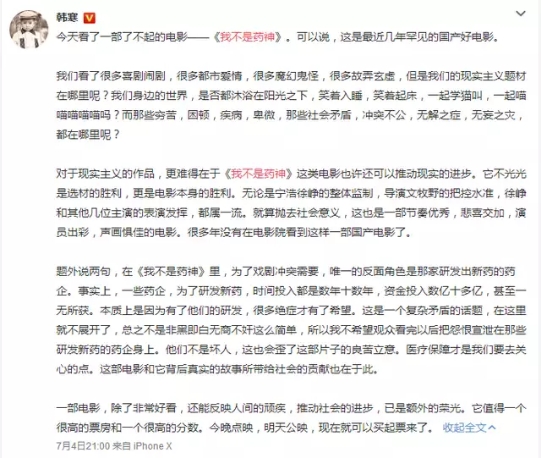 韩寒

今天看了一部了不起的电影——《我不是药神》。可以说，这是最近几年罕见的国产好电影。

我们看了很多喜剧闹剧，很多都市爱情，很多魔幻鬼怪，很多故弄玄虚，但是我们的现实主义题材在哪里呢？我们身边的世界，是否都沐浴在阳光之下，笑着入睡，笑着起床，一起学猫叫，一起喵喵喵喵喵吗？而那些穷苦，困顿，疾病，卑微，那些社会矛盾，冲突不公，无解之症，无妄之灾，都在哪里呢？

对于现实主义的作品，更难得在于《我不是药神》这类电影也许还可以推动现实的进步。它不光光是选材的胜利，更是电影本身的胜利。无论是宁浩徐峥的整体监制，导演文牧野的把控水准，徐峥和其他几位主演的表演发挥，都属一流。就算抛去社会意义，这也是一部节奏优秀，悲喜交加，演员出彩，声画俱佳的电影。很多年没有在电影院看到这样一部国产电影了。

题外说两句，在《我不是药神》里，为了戏剧冲突需要，唯一的反面角色是那家研发出新药的药企。事实上，一些药企，为了研发新药，时间投入都是数年十数年，资金投入数亿十多亿，甚至一无所获。本质上是因为有了他们的研发，很多绝症才有了希望。这是一个复杂矛盾的话题，在这里就不展开了，总之不是非黑即白无商不奸这么简单，所以我不希望观众看完以后把怨恨宣泄在那些研发新药的药企身上。他们不是坏人，这也会歪了这部片子的良苦立意。医疗保障才是我们要去关心的点。这部电影和它背后真实的故事所带给社会的贡献也在于此。

一部电影，除了非常好看，还能反映人间的顽疾，推动社会的进步，已是额外的荣光。它值得一个很高的票房和一个很高的分数。今晚点映，明天公映，现在就可以买起票来了。 收起全文

7月4日21:00 来自 iPhone X